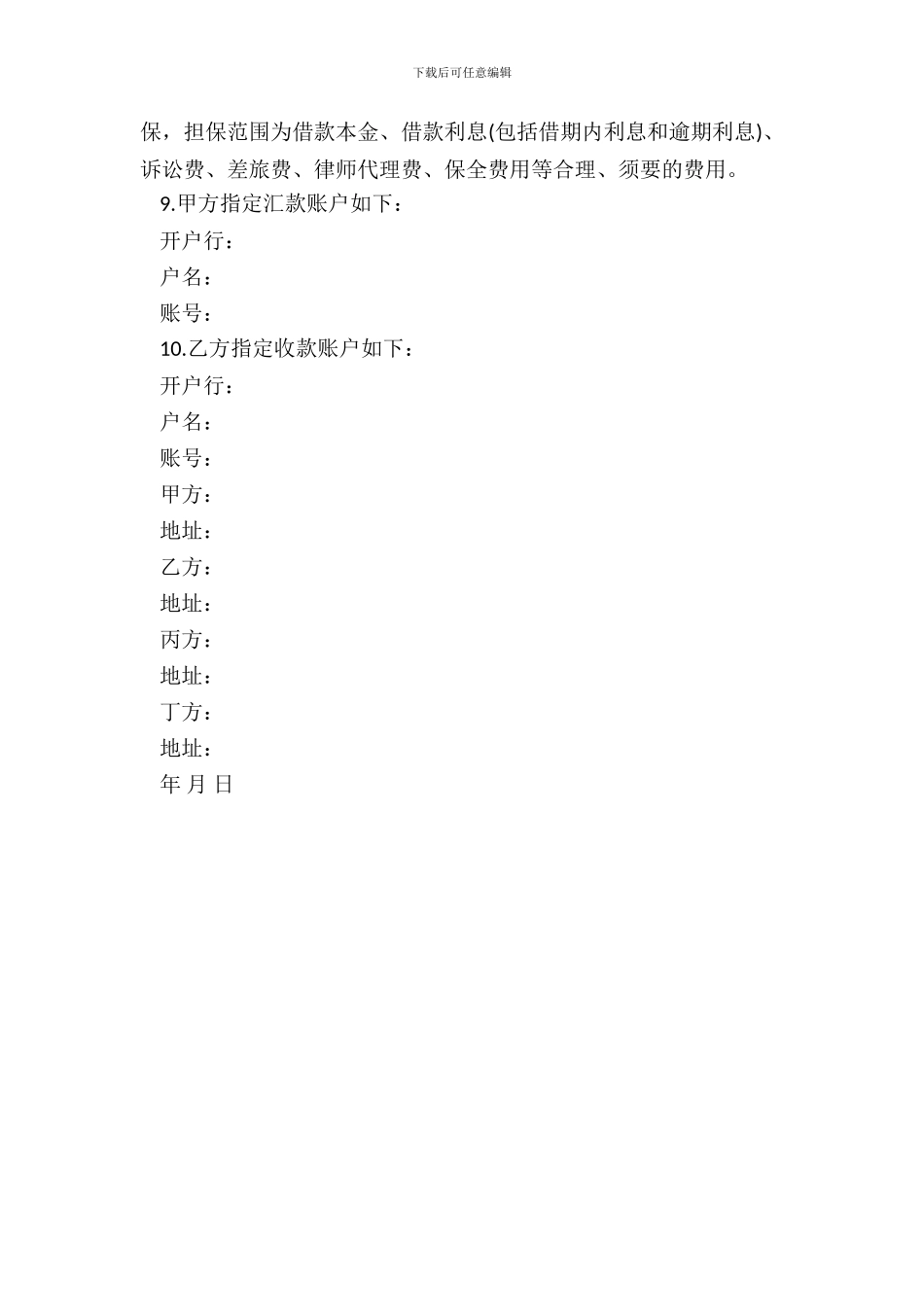 下载后可任意编辑

保，担保范围为借款本金、借款利息(包括借期内利息和逾期利息)、诉讼费、差旅费、律师代理费、保全费用等合理、须要的费用。

9.甲方指定汇款账户如下：

开户行：

户名：

账号：

10.乙方指定收款账户如下：

开户行：

户名：

账号：

甲方：

地址：

乙方：

地址：

丙方：

地址：

丁方：

地址：

年 月 日